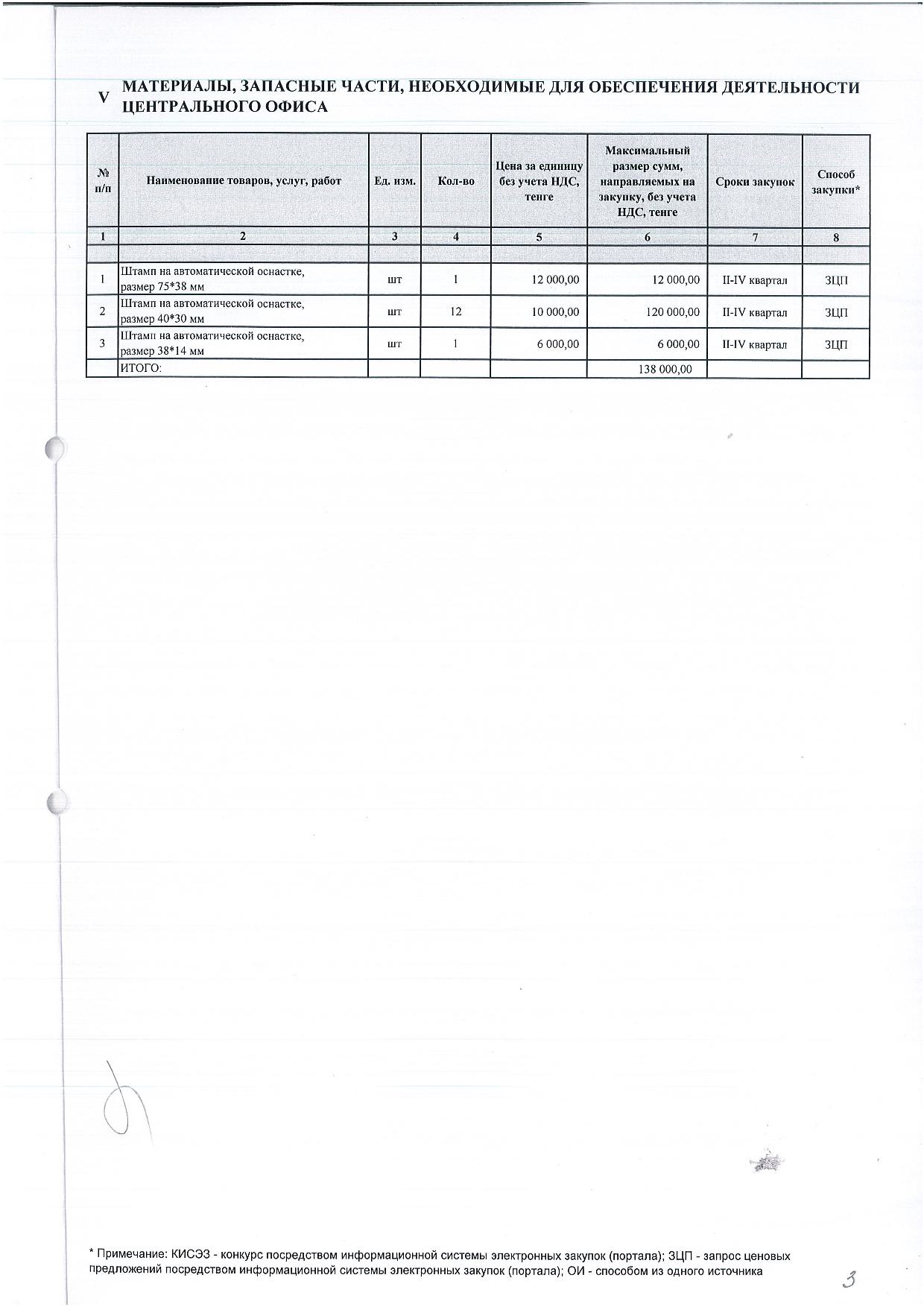 V МАТЕРИАЛЫ, ЗАПАСНЫЕ ЧАСТИ, НЕОБХОДИМЫЕ ДЛЯ ОБЕСПЕЧЕНИЯ ДЕЯТЕЛЬНОСТИ ЦЕНТРАЛЬНОГО ОФИСА

| № п/п | Наименование товаров, услуг, работ | Ед. изм. | Кол-во | Цена за единицу без учета НДС, тенге | Максимальный размер сумм, направляемых на закупку, без учета НДС, тенге | Сроки закупок | Способ закупки* |
|---|---|---|---|---|---|---|---|
| 1 | 2 | 3 | 4 | 5 | 6 | 7 | 8 |
| | | | | | | | |
| 1 | Штамп на автоматической оснастке, размер 75*38 мм | шт | 1 | 12 000,00 | 12 000,00 | II-IV квартал | ЗЦП |
| 2 | Штамп на автоматической оснастке, размер 40*30 мм | шт | 12 | 10 000,00 | 120 000,00 | II-IV квартал | ЗЦП |
| 3 | Штамп на автоматической оснастке, размер 38*14 мм | шт | 1 | 6 000,00 | 6 000,00 | II-IV квартал | ЗЦП |
| | ИТОГО: | | | | 138 000,00 | | |

* Примечание: КИСЭЗ - конкурс посредством информационной системы электронных закупок (портала); ЗЦП - запрос ценовых предложений посредством информационной системы электронных закупок (портала); ОИ - способом из одного источника

3